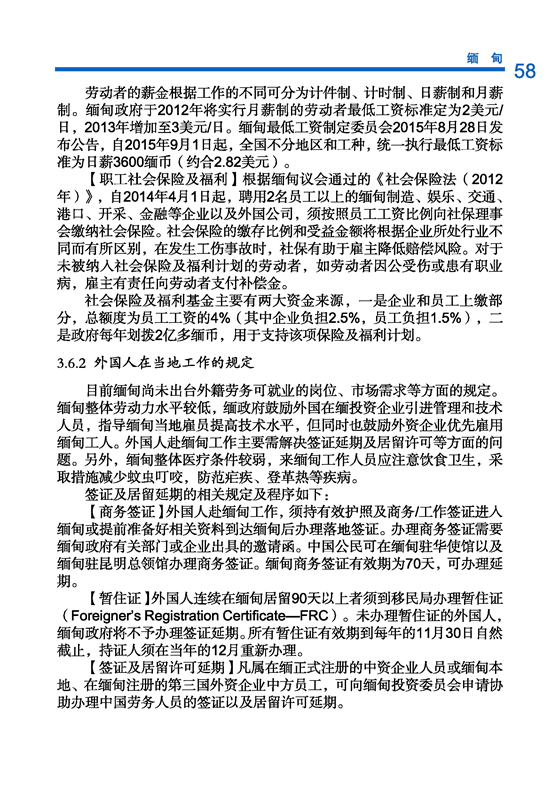 缅 甸 58

劳动者的薪金根据工作的不同可分为计件制、计时制、日薪制和月薪制。缅甸政府于2012年将实行月薪制的劳动者最低工资标准定为2美元/日，2013年增加至3美元/日。缅甸最低工资制定委员会2015年8月28日发布公告，自2015年9月1日起，全国不分地区和工种，统一执行最低工资标准为日薪3600缅币（约合2.82美元）。

【职工社会保险及福利】根据缅甸议会通过的《社会保险法（2012年）》，自2014年4月1日起，聘用2名员工以上的缅甸制造、娱乐、交通、港口、开采、金融等企业以及外国公司，须按照员工工资比例向社保理事会缴纳社会保险。社会保险的缴存比例和受益金额将根据企业所处行业不同而有所区别，在发生工伤事故时，社保有助于雇主降低赔偿风险。对于未被纳入社会保险及福利计划的劳动者，如劳动者因公受伤或患有职业病，雇主有责任向劳动者支付补偿金。

社会保险及福利基金主要有两大资金来源，一是企业和员工上缴部分，总额度为员工工资的4%（其中企业负担2.5%，员工负担1.5%），二是政府每年划拨2亿多缅币，用于支持该项保险及福利计划。

3.6.2 外国人在当地工作的规定

目前缅甸尚未出台外籍劳务可就业的岗位、市场需求等方面的规定。缅甸整体劳动力水平较低，缅政府鼓励外国在缅投资企业引进管理和技术人员，指导缅甸当地雇员提高技术水平，但同时也鼓励外资企业优先雇用缅甸工人。外国人赴缅甸工作主要需解决签证延期及居留许可等方面的问题。另外，缅甸整体医疗条件较弱，来缅甸工作人员应注意饮食卫生，采取措施减少蚊虫叮咬，防范疟疾、登革热等疾病。

签证及居留延期的相关规定及程序如下：

【商务签证】外国人赴缅甸工作，须持有效护照及商务/工作签证进入缅甸或提前准备好相关资料到达缅甸后办理落地签证。办理商务签证需要缅甸政府有关部门或企业出具的邀请函。中国公民可在缅甸驻华使馆以及缅甸驻昆明总领馆办理商务签证。缅甸商务签证有效期为70天，可办理延期。

【暂住证】外国人连续在缅甸居留90天以上者须到移民局办理暂住证（Foreigner's Registration Certificate—FRC）。未办理暂住证的外国人，缅甸政府将不予办理签证延期。所有暂住证有效期到每年的11月30日自然截止，持证人须在当年的12月重新办理。

【签证及居留许可延期】凡属在缅正式注册的中资企业人员或缅甸本地、在缅甸注册的第三国外资企业中方员工，可向缅甸投资委员会申请协助办理中国劳务人员的签证以及居留许可延期。